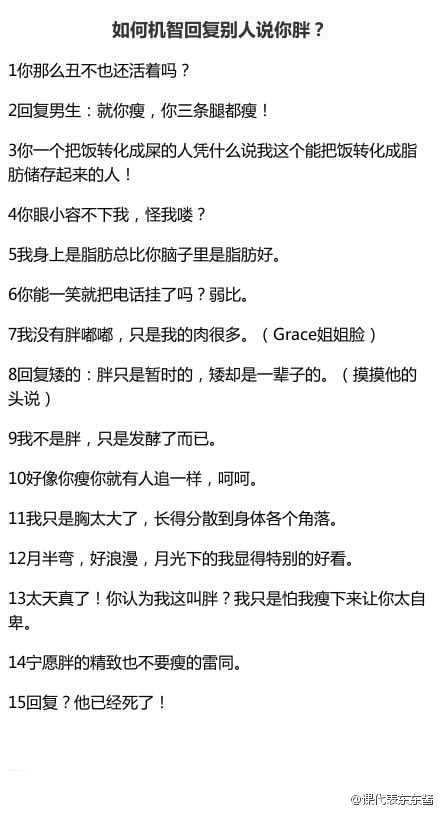 如何机智回复别人说你胖？

1你那么丑不也还活着吗？

2回复男生：就你瘦，你三条腿都瘦！

3你一个把饭转化成屎的人凭什么说我这个能把饭转化成脂肪储存起来的人！

4你眼小容不下我，怪我喽？

5我身上是脂肪总比你脑子里是脂肪好。

6你能一笑就把电话挂了吗？弱比。

7我没有胖嘟嘟，只是我的肉很多。（Grace姐姐脸）

8回复矮的：胖只是暂时的，矮却是一辈子的。（摸摸他的头说）

9我不是胖，只是发酵了而已。

10好像你瘦你就有人追一样，呵呵。

11我只是胸太大了，长得分散到身体各个角落。

12月半弯，好浪漫，月光下的我显得特别的好看。

13太天真了！你认为我这叫胖？我只是怕我瘦下来让你太自卑。

14宁愿胖的精致也不要瘦的雷同。

15回复？他已经死了！

@课代表东东酱